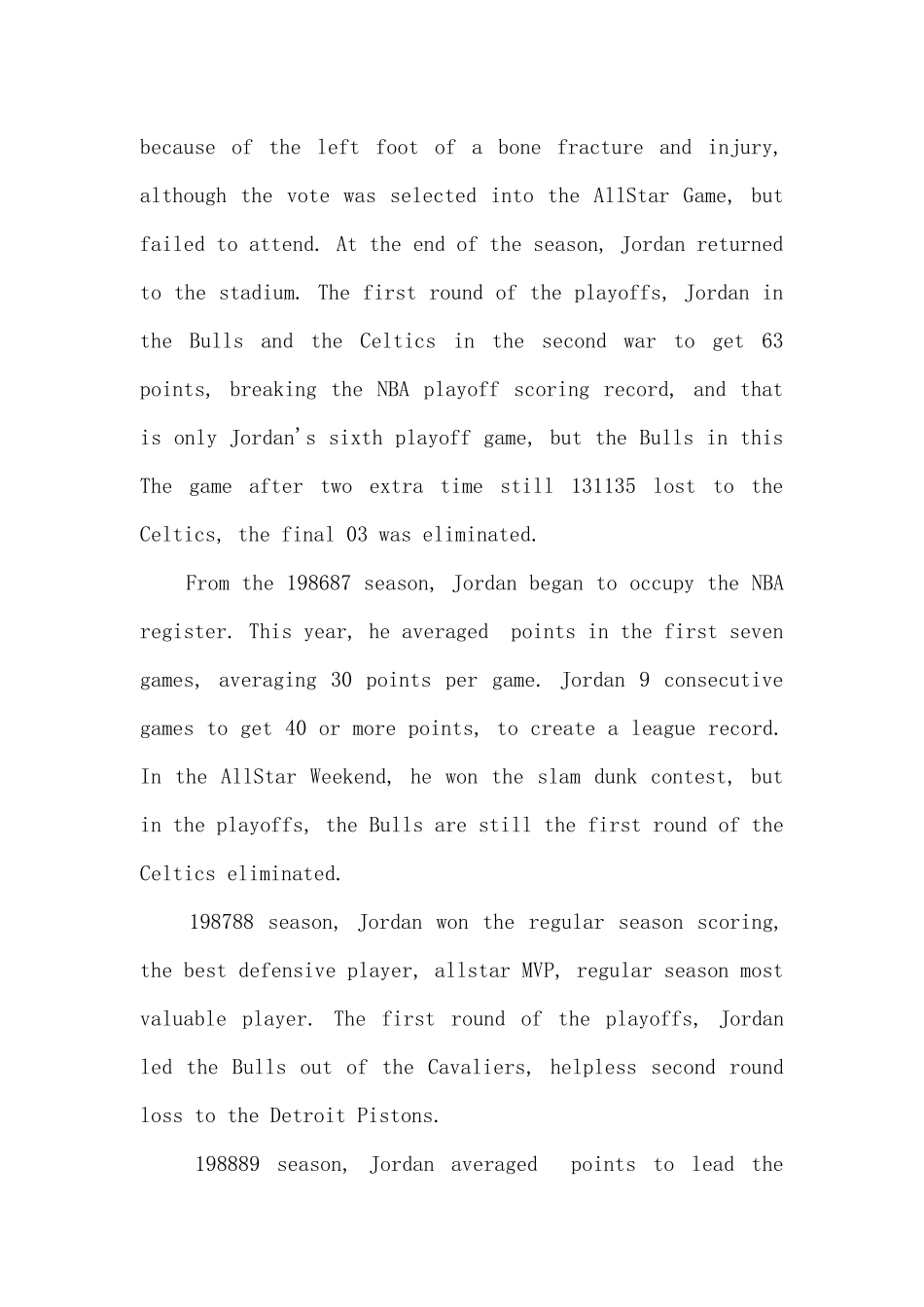 because of the left foot of a bone fracture and injury, although the vote was selected into the AllStar Game, but failed to attend. At the end of the season, Jordan returned to the stadium. The first round of the playoffs, Jordan in the Bulls and the Celtics in the second war to get 63 points, breaking the NBA playoff scoring record, and that is only Jordan's sixth playoff game, but the Bulls in this The game after two extra time still 131135 lost to the Celtics, the final 03 was eliminated.

From the 198687 season, Jordan began to occupy the NBA register. This year, he averaged points in the first seven games, averaging 30 points per game. Jordan 9 consecutive games to get 40 or more points, to create a league record. In the AllStar Weekend, he won the slam dunk contest, but in the playoffs, the Bulls are still the first round of the Celtics eliminated.

198788 season, Jordan won the regular season scoring, the best defensive player, allstar MVP, regular season most valuable player. The first round of the playoffs, Jordan led the Bulls out of the Cavaliers, helpless second round loss to the Detroit Pistons.

198889 season, Jordan averaged points to lead the